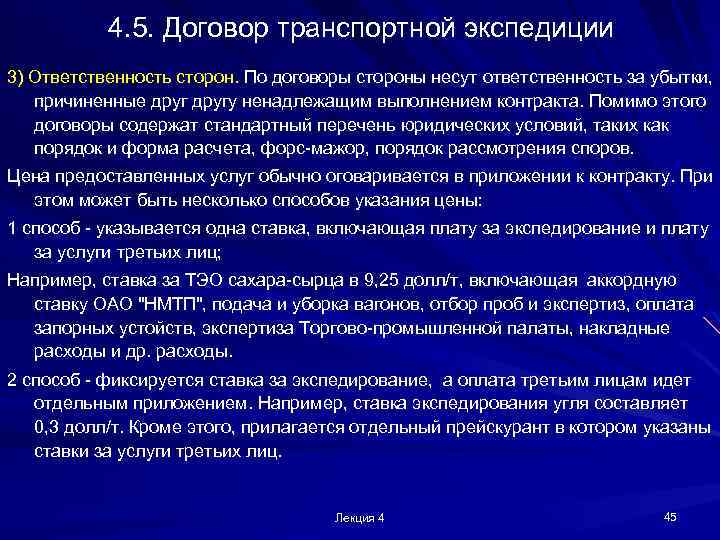 4.5. Договор транспортной экспедиции

3) Ответственность сторон. По договоры стороны несут ответственность за убытки, причиненные друг другу ненадлежащим выполнением контракта. Помимо этого договоры содержат стандартный перечень юридических условий, таких как порядок и форма расчета, форс-мажор, порядок рассмотрения споров.

Цена предоставленных услуг обычно оговаривается в приложении к контракту. При этом может быть несколько способов указания цены:

1 способ - указывается одна ставка, включающая плату за экспедирование и плату за услуги третьих лиц;

Например, ставка за ТЭО сахара-сырца в 9,25 долл/т, включающая аккордную ставку ОАО "НМТП", подача и уборка вагонов, отбор проб и экспертиз, оплата запорных устойств, экспертиза Торгово-промышленной палаты, накладные расходы и др. расходы.

2 способ - фиксируется ставка за экспедирование, а оплата третьим лицам идет отдельным приложением. Например, ставка экспедирования угля составляет 0,3 долл/т. Кроме этого, прилагается отдельный прейскурант в котором указаны ставки за услуги третьих лиц.

Лекция 4

45